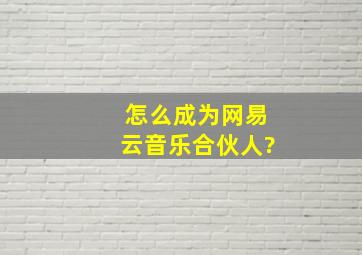 怎么成为网易云音乐合伙人?